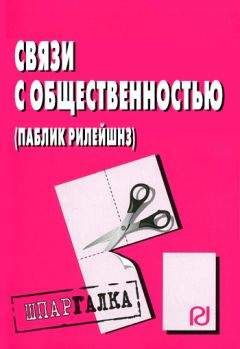 СВЯЗИ С ОБЩЕСТВЕННОСТЬЮ
(ПАБЛИК РИЛЕЙШНЗ)

ШПАРГАЛКА